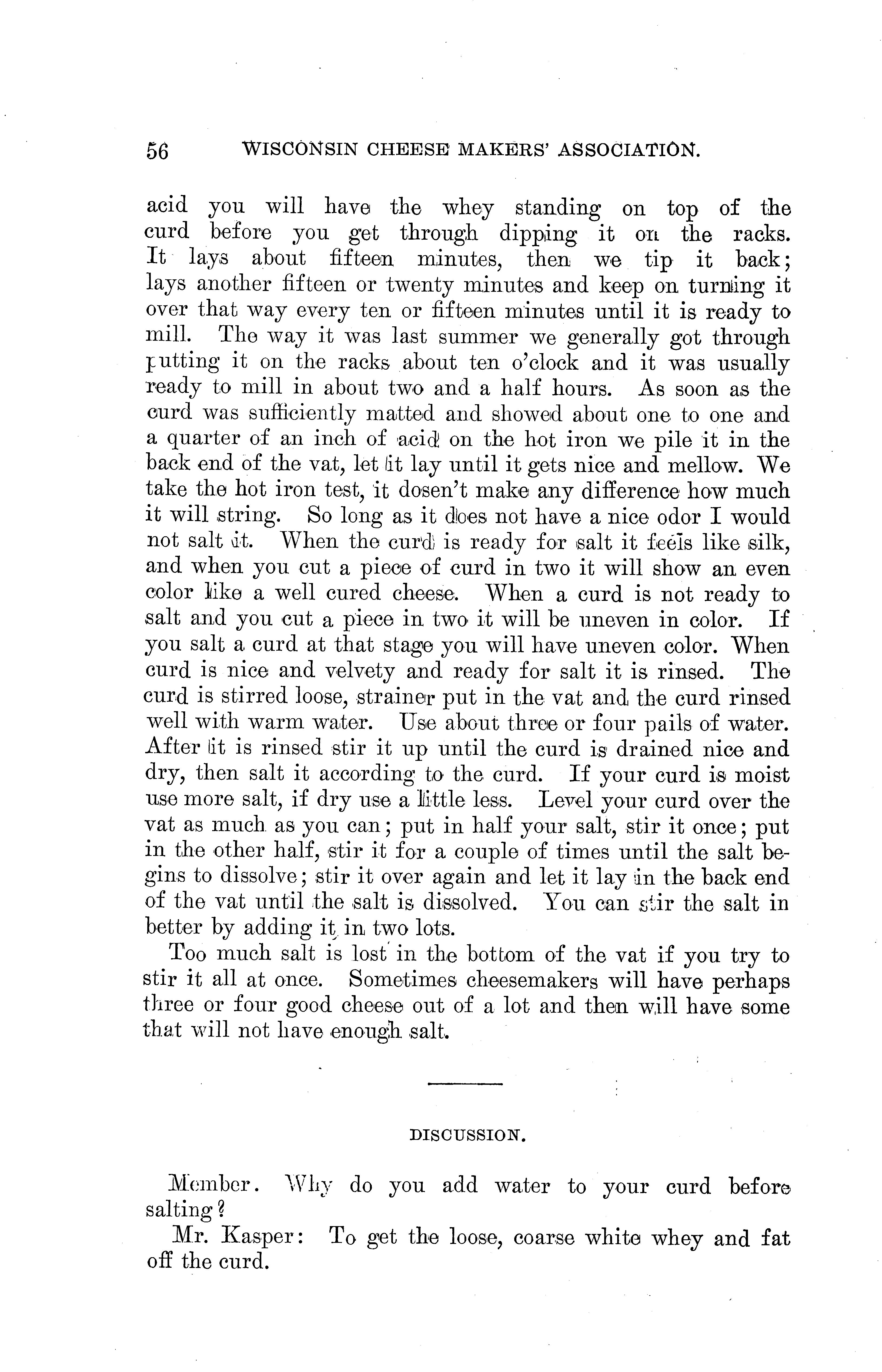 56 WISCONSIN CHEESE MAKERS' ASSOCIATION.

acid you will have the whey standing on top of the curd before you get through dipping it on the racks. It lays about fifteen minutes, then we tip it back; lays another fifteen or twenty minutes and keep on turning it over that way every ten or fifteen minutes until it is ready to mill. The way it was last summer we generally got through putting it on the racks about ten o'clock and it was usually ready to mill in about two and a half hours. As soon as the curd was sufficiently matted and showed about one to one and a quarter of an inch of acid on the hot iron we pile it in the back end of the vat, let it lay until it gets nice and mellow. We take the hot iron test, it dosen't make any difference how much it will string. So long as it does not have a nice odor I would not salt it. When the curd is ready for salt it feels like silk, and when you cut a piece of curd in two it will show an even color like a well cured cheese. When a curd is not ready to salt and you cut a piece in two it will be uneven in color. If you salt a curd at that stage you will have uneven color. When curd is nice and velvety and ready for salt it is rinsed. The curd is stirred loose, strainer put in the vat and the curd rinsed well with warm water. Use about three or four pails of water. After it is rinsed stir it up until the curd is drained nice and dry, then salt it according to the curd. If your curd is moist use more salt, if dry use a little less. Level your curd over the vat as much as you can; put in half your salt, stir it once; put in the other half, stir it for a couple of times until the salt begins to dissolve; stir it over again and let it lay in the back end of the vat until the salt is dissolved. You can stir the salt in better by adding it in two lots.

Too much salt is lost in the bottom of the vat if you try to stir it all at once. Sometimes cheesemakers will have perhaps three or four good cheese out of a lot and then will have some that will not have enough salt.

DISCUSSION.

Member. Why do you add water to your curd before salting?

Mr. Kasper: To get the loose, coarse white whey and fat off the curd.